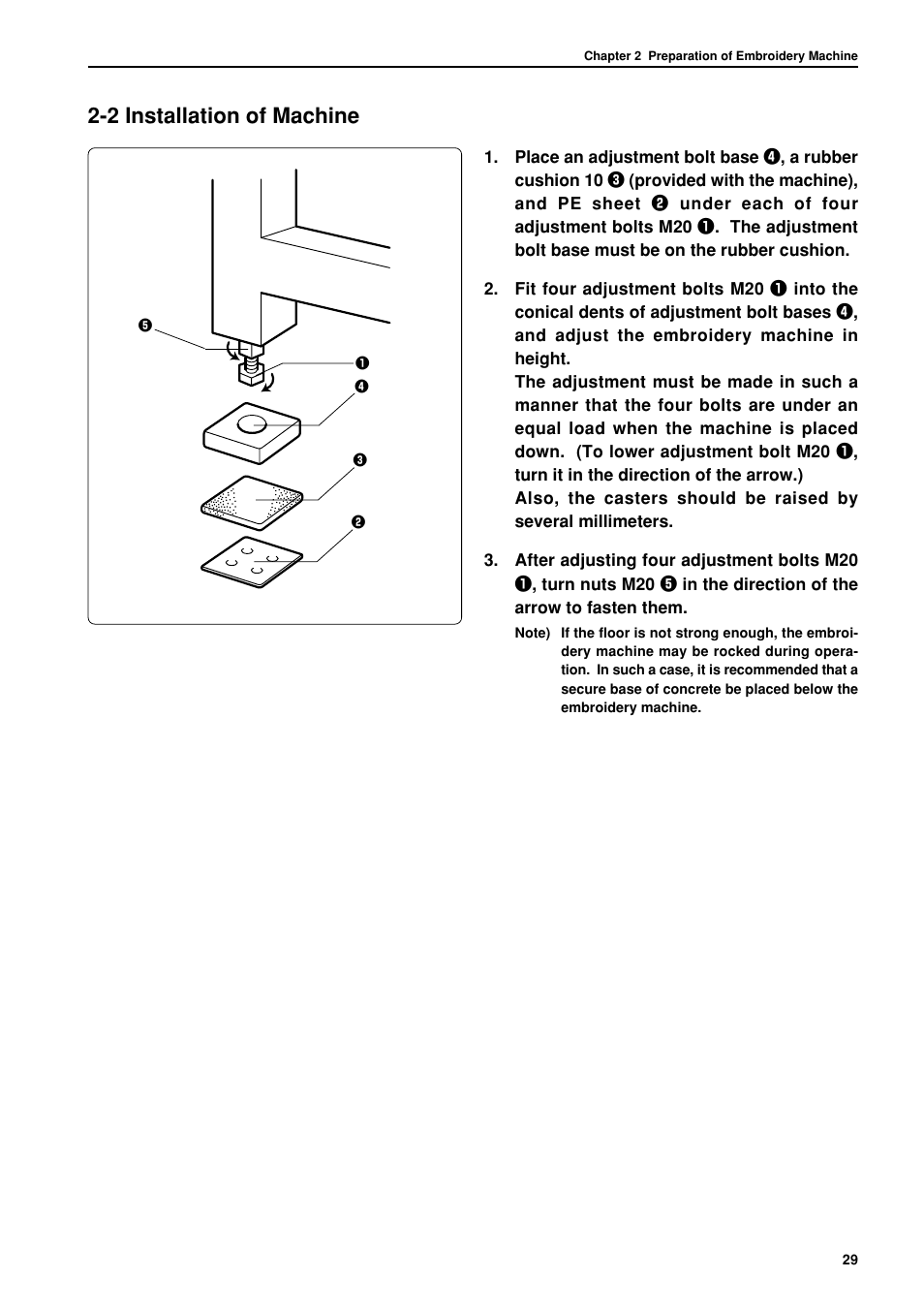 Chapter 2 Preparation of Embroidery Machine

2-2 Installation of Machine

❺
❶
❹
❸
❷

1. Place an adjustment bolt base ❹, a rubber cushion 10 ❸ (provided with the machine), and PE sheet ❷ under each of four adjustment bolts M20 ❶. The adjustment bolt base must be on the rubber cushion.

2. Fit four adjustment bolts M20 ❶ into the conical dents of adjustment bolt bases ❹, and adjust the embroidery machine in height.
The adjustment must be made in such a manner that the four bolts are under an equal load when the machine is placed down. (To lower adjustment bolt M20 ❶, turn it in the direction of the arrow.)
Also, the casters should be raised by several millimeters.

3. After adjusting four adjustment bolts M20 ❶, turn nuts M20 ❺ in the direction of the arrow to fasten them.

Note) If the floor is not strong enough, the embroidery machine may be rocked during operation. In such a case, it is recommended that a secure base of concrete be placed below the embroidery machine.

29